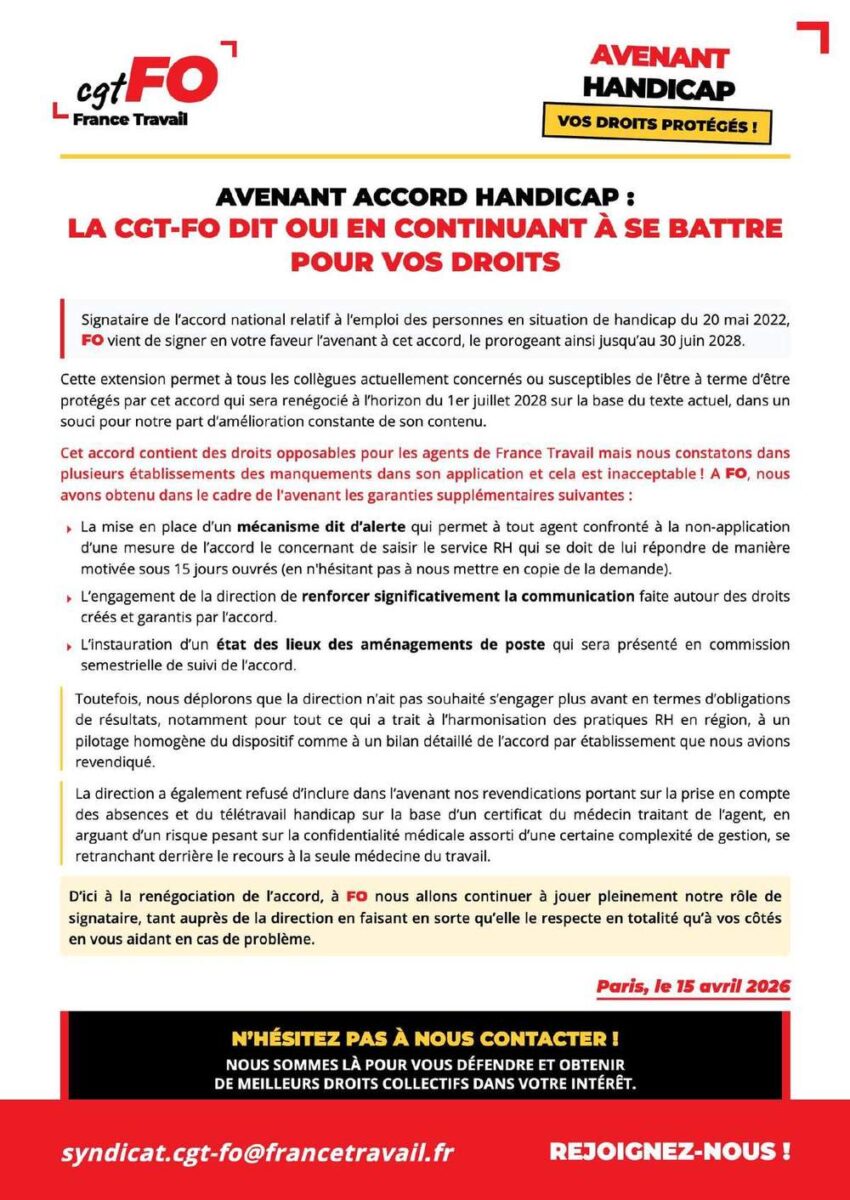 cgtFO
France Travail

AVENANT
HANDICAP
VOS DROITS PROTÉGÉS !

AVENANT ACCORD HANDICAP :
LA CGT-FO DIT OUI EN CONTINUANT À SE BATTRE POUR VOS DROITS

Signataire de l'accord national relatif à l'emploi des personnes en situation de handicap du 20 mai 2022, FO vient de signer en votre faveur l'avenant à cet accord, le prorogeant ainsi jusqu'au 30 juin 2028.

Cette extension permet à tous les collègues actuellement concernés ou susceptibles de l'être à terme d'être protégés par cet accord qui sera renégocié à l'horizon du 1er juillet 2028 sur la base du texte actuel, dans un souci pour notre part d'amélioration constante de son contenu.

Cet accord contient des droits opposables pour les agents de France Travail mais nous constatons dans plusieurs établissements des manquements dans son application et cela est inacceptable ! A FO, nous avons obtenu dans le cadre de l'avenant les garanties supplémentaires suivantes :

La mise en place d'un mécanisme dit d'alerte qui permet à tout agent confronté à la non-application d'une mesure de l'accord le concernant de saisir le service RH qui se doit de lui répondre de manière motivée sous 15 jours ouvrés (en n'hésitant pas à nous mettre en copie de la demande).

L'engagement de la direction de renforcer significativement la communication faite autour des droits créés et garantis par l'accord.

L'instauration d'un état des lieux des aménagements de poste qui sera présenté en commission semestrielle de suivi de l'accord.

Toutefois, nous déplorons que la direction n'ait pas souhaité s'engager plus avant en termes d'obligations de résultats, notamment pour tout ce qui a trait à l'harmonisation des pratiques RH en région, à un pilotage homogène du dispositif comme à un bilan détaillé de l'accord par établissement que nous avions revendiqué.

La direction a également refusé d'inclure dans l'avenant nos revendications portant sur la prise en compte des absences et du télétravail handicap sur la base d'un certificat du médecin traitant de l'agent, en arguant d'un risque pesant sur la confidentialité médicale assorti d'une certaine complexité de gestion, se retranchant derrière le recours à la seule médecine du travail.

D'ici à la renégociation de l'accord, à FO nous allons continuer à jouer pleinement notre rôle de signataire, tant auprès de la direction en faisant en sorte qu'elle le respecte en totalité qu'à vos côtés en vous aidant en cas de problème.

Paris, le 15 avril 2026

N'HÉSITEZ PAS À NOUS CONTACTER !
NOUS SOMMES LÀ POUR VOUS DÉFENDRE ET OBTENIR DE MEILLEURS DROITS COLLECTIFS DANS VOTRE INTÉRÊT.

syndicat.cgt-fo@francetravail.fr
REJOIGNEZ-NOUS !